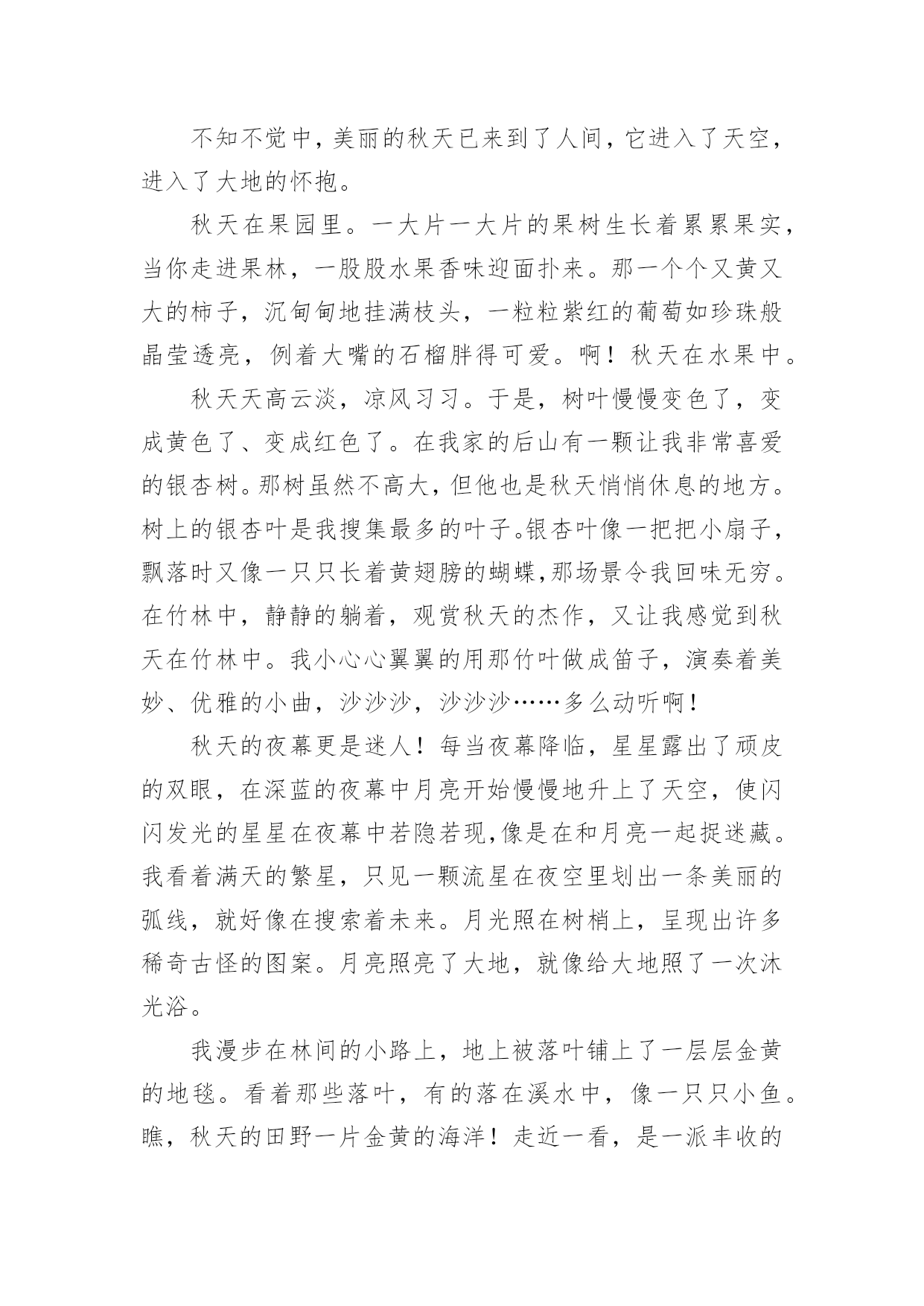 不知不觉中，美丽的秋天已来到了人间，它进入了天空，进入了大地的怀抱。

秋天在果园里。一大片一大片的果树生长着累累果实，当你走进果林，一股股水果香味迎面扑来。那一个个又黄又大的柿子，沉甸甸地挂满枝头，一粒粒紫红的葡萄如珍珠般晶莹透亮，例着大嘴的石榴胖得可爱。啊！秋天在水果中。

秋天天高云淡，凉风习习。于是，树叶慢慢变色了，变成黄色了、变成红色了。在我家的后山有一颗让我非常喜爱的银杏树。那树虽然不高大，但他也是秋天悄悄休息的地方。树上的银杏叶是我搜集最多的叶子。银杏叶像一把把小扇子，飘落时又像一只只长着黄翅膀的蝴蝶，那场景令我回味无穷。在竹林中，静静的躺着，观赏秋天的杰作，又让我感觉到秋天在竹林中。我小心心翼翼的用那竹叶做成笛子，演奏着美妙、优雅的小曲，沙沙沙，沙沙沙……多么动听啊！

秋天的夜幕更是迷人！每当夜幕降临，星星露出了顽皮的双眼，在深蓝的夜幕中月亮开始慢慢地升上了天空，使闪闪发光的星星在夜幕中若隐若现，像是在和月亮一起捉迷藏。我看着满天的繁星，只见一颗流星在夜空里划出一条美丽的弧线，就好像在搜索着未来。月光照在树梢上，呈现出许多稀奇古怪的图案。月亮照亮了大地，就像给大地照了一次沐光浴。

我漫步在林间的小路上，地上被落叶铺上了一层层金黄的地毯。看着那些落叶，有的落在溪水中，像一只只小鱼。瞧，秋天的田野一片金黄的海洋！走近一看，是一派丰收的